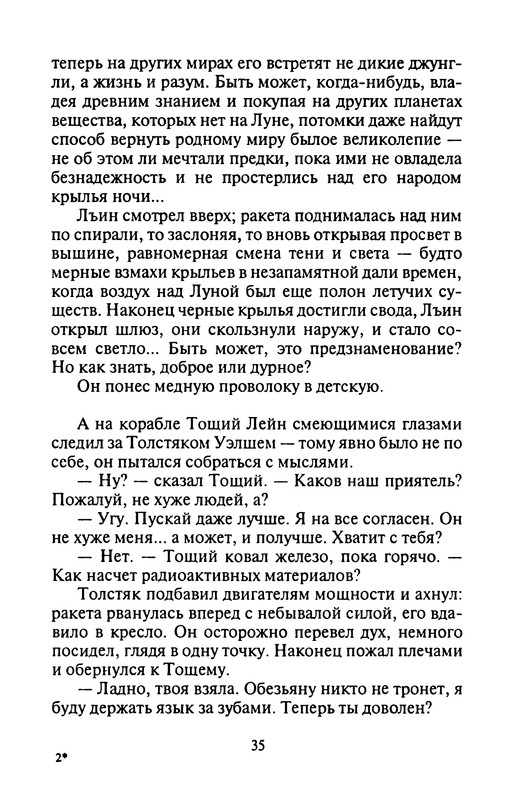 теперь на других мирах его встретят не дикие джунгли, а жизнь и разум. Быть может, когда-нибудь, владея древним знанием и покупая на других планетах вещества, которых нет на Луне, потомки даже найдут способ вернуть родному миру былое великолепие — не об этом ли мечтали предки, пока ими не овладела безнадежность и не простерлись над его народом крылья ночи...

Лъин смотрел вверх; ракета поднималась над ним по спирали, то заслоняя, то вновь открывая просвет в вышине, равномерная смена тени и света — будто мерные взмахи крыльев в незапамятной дали времен, когда воздух над Луной был еще полон летучих существ. Наконец черные крылья достигли свода, Лъин открыл шлюз, они скользнули наружу, и стало совсем светло... Быть может, это предзнаменование? Но как знать, доброе или дурное?

Он понес медную проволоку в детскую.

А на корабле Тощий Лейн смеющимися глазами следил за Толстяком Уэлшем — тому явно было не по себе, он пытался собраться с мыслями.

— Ну? — сказал Тощий. — Каков наш приятель? Пожалуй, не хуже людей, а?

— Угу. Пускай даже лучше. Я на все согласен. Он не хуже меня... а может, и получше. Хватит с тебя?

— Нет. — Тощий ковал железо, пока горячо. — Как насчет радиоактивных материалов?

Толстяк подбавил двигателям мощности и ахнул: ракета рванулась вперед с небывалой силой, его вдавило в кресло. Он осторожно перевел дух, немного посидел, глядя в одну точку. Наконец пожал плечами и обернулся к Тощему.

— Ладно, твоя взяла. Обезьяну никто не тронет, я буду держать язык за зубами. Теперь ты доволен?

35

2*